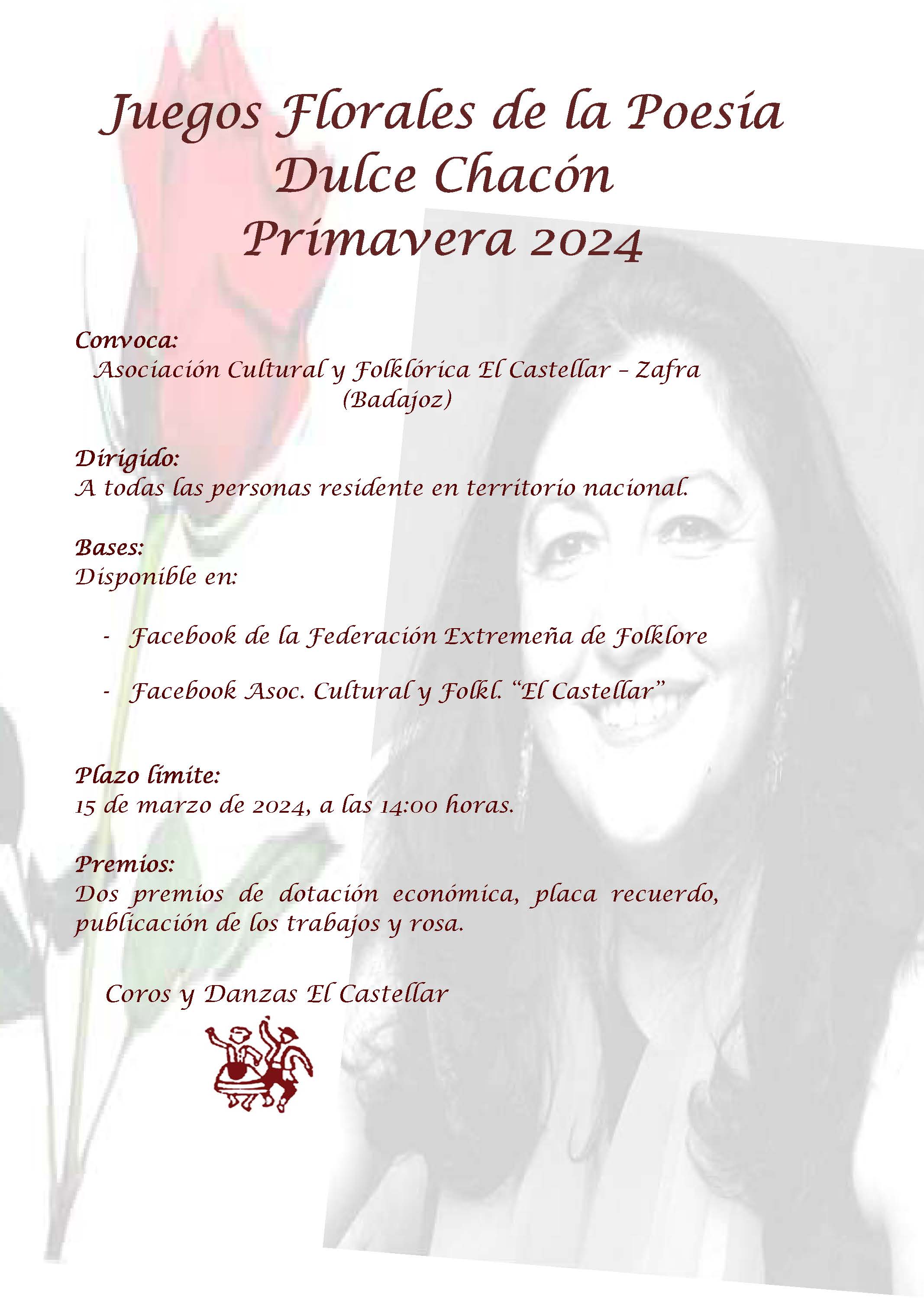 Juegos Florales de la Poesía
Dulce Chacón
Primavera 2024

Convoca:
Asociación Cultural y Folklórica El Castellar – Zafra (Badajoz)

Dirigido:
A todas las personas residente en territorio nacional.

Bases:
Disponible en:

- Facebook de la Federación Extremeña de Folklore

- Facebook Asoc. Cultural y Folkl. "El Castellar"

Plazo límite:
15 de marzo de 2024, a las 14:00 horas.

Premios:
Dos premios de dotación económica, placa recuerdo, publicación de los trabajos y rosa.

Coros y Danzas El Castellar